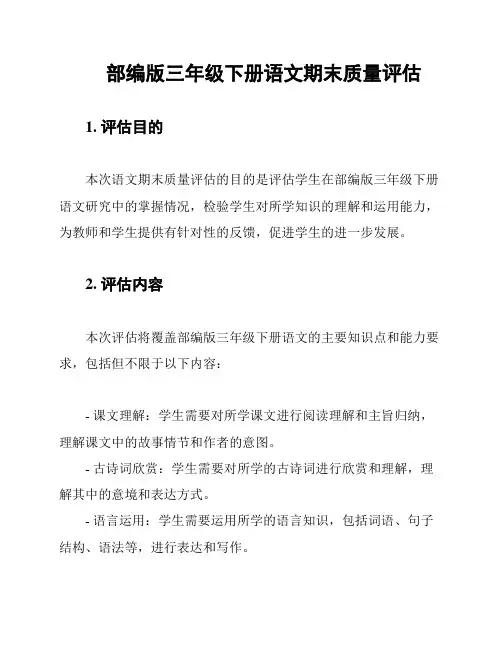 部编版三年级下册语文期末质量评估

1. 评估目的

本次语文期末质量评估的目的是评估学生在部编版三年级下册语文研究中的掌握情况，检验学生对所学知识的理解和运用能力，为教师和学生提供有针对性的反馈，促进学生的进一步发展。

2. 评估内容

本次评估将覆盖部编版三年级下册语文的主要知识点和能力要求，包括但不限于以下内容：

- 课文理解：学生需要对所学课文进行阅读理解和主旨归纳，理解课文中的故事情节和作者的意图。
- 古诗词欣赏：学生需要对所学的古诗词进行欣赏和理解，理解其中的意境和表达方式。
- 语言运用：学生需要运用所学的语言知识，包括词语、句子结构、语法等，进行表达和写作。